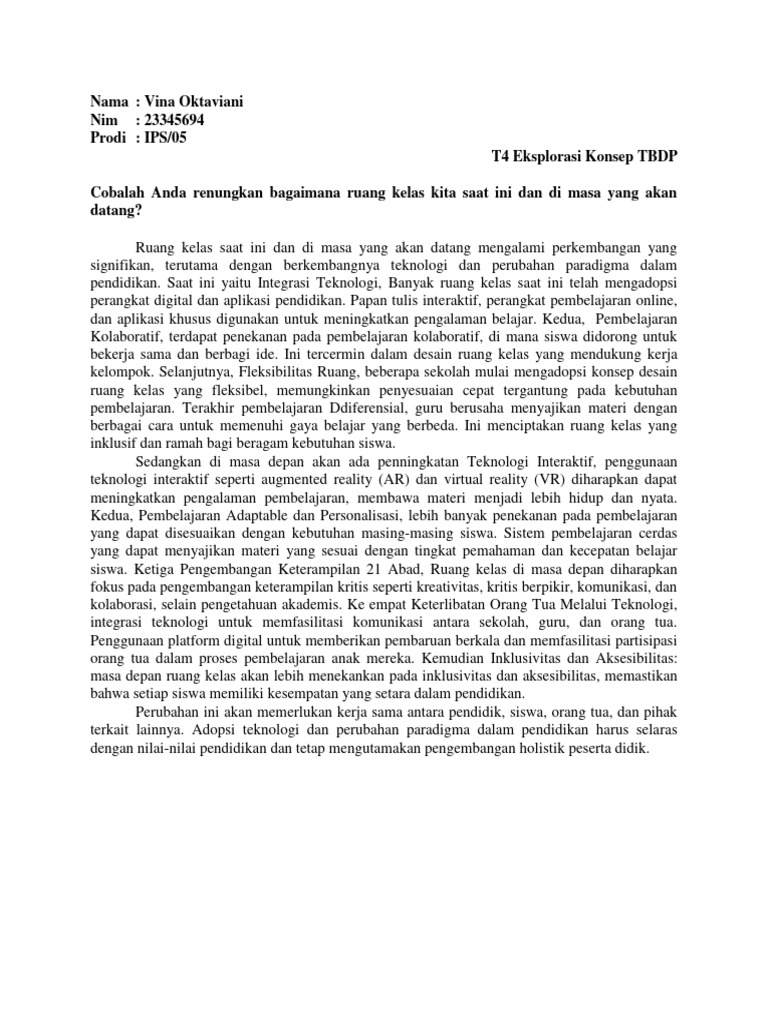 Nama : Vina Oktaviani
Nim : 23345694
Prodi : IPS/05

T4 Eksplorasi Konsep TBDP

Cobalah Anda renungkan bagaimana ruang kelas kita saat ini dan di masa yang akan datang?

Ruang kelas saat ini dan di masa yang akan datang mengalami perkembangan yang signifikan, terutama dengan berkembangnya teknologi dan perubahan paradigma dalam pendidikan. Saat ini yaitu Integrasi Teknologi, Banyak ruang kelas saat ini telah mengadopsi perangkat digital dan aplikasi pendidikan. Papan tulis interaktif, perangkat pembelajaran online, dan aplikasi khusus digunakan untuk meningkatkan pengalaman belajar. Kedua, Pembelajaran Kolaboratif, terdapat penekanan pada pembelajaran kolaboratif, di mana siswa didorong untuk bekerja sama dan berbagi ide. Ini tercermin dalam desain ruang kelas yang mendukung kerja kelompok. Selanjutnya, Fleksibilitas Ruang, beberapa sekolah mulai mengadopsi konsep desain ruang kelas yang fleksibel, memungkinkan penyesuaian cepat tergantung pada kebutuhan pembelajaran. Terakhir pembelajaran Ddiferensial, guru berusaha menyajikan materi dengan berbagai cara untuk memenuhi gaya belajar yang berbeda. Ini menciptakan ruang kelas yang inklusif dan ramah bagi beragam kebutuhan siswa.

Sedangkan di masa depan akan ada penningkatan Teknologi Interaktif, penggunaan teknologi interaktif seperti augmented reality (AR) dan virtual reality (VR) diharapkan dapat meningkatkan pengalaman pembelajaran, membawa materi menjadi lebih hidup dan nyata. Kedua, Pembelajaran Adaptable dan Personalisasi, lebih banyak penekanan pada pembelajaran yang dapat disesuaikan dengan kebutuhan masing-masing siswa. Sistem pembelajaran cerdas yang dapat menyajikan materi yang sesuai dengan tingkat pemahaman dan kecepatan belajar siswa. Ketiga Pengembangan Keterampilan 21 Abad, Ruang kelas di masa depan diharapkan fokus pada pengembangan keterampilan kritis seperti kreativitas, kritis berpikir, komunikasi, dan kolaborasi, selain pengetahuan akademis. Ke empat Keterlibatan Orang Tua Melalui Teknologi, integrasi teknologi untuk memfasilitasi komunikasi antara sekolah, guru, dan orang tua. Penggunaan platform digital untuk memberikan pembaruan berkala dan memfasilitasi partisipasi orang tua dalam proses pembelajaran anak mereka. Kemudian Inklusivitas dan Aksesibilitas: masa depan ruang kelas akan lebih menekankan pada inklusivitas dan aksesibilitas, memastikan bahwa setiap siswa memiliki kesempatan yang setara dalam pendidikan.

Perubahan ini akan memerlukan kerja sama antara pendidik, siswa, orang tua, dan pihak terkait lainnya. Adopsi teknologi dan perubahan paradigma dalam pendidikan harus selaras dengan nilai-nilai pendidikan dan tetap mengutamakan pengembangan holistik peserta didik.